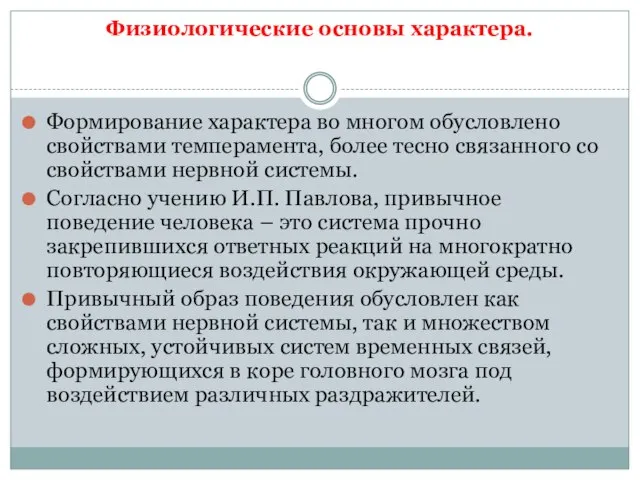 Физиологические основы характера.

Формирование характера во многом обусловлено свойствами темперамента, более тесно связанного со свойствами нервной системы.

Согласно учению И.П. Павлова, привычное поведение человека – это система прочно закрепившихся ответных реакций на многократно повторяющиеся воздействия окружающей среды.

Привычный образ поведения обусловлен как свойствами нервной системы, так и множеством сложных, устойчивых систем временных связей, формирующихся в коре головного мозга под воздействием различных раздражителей.